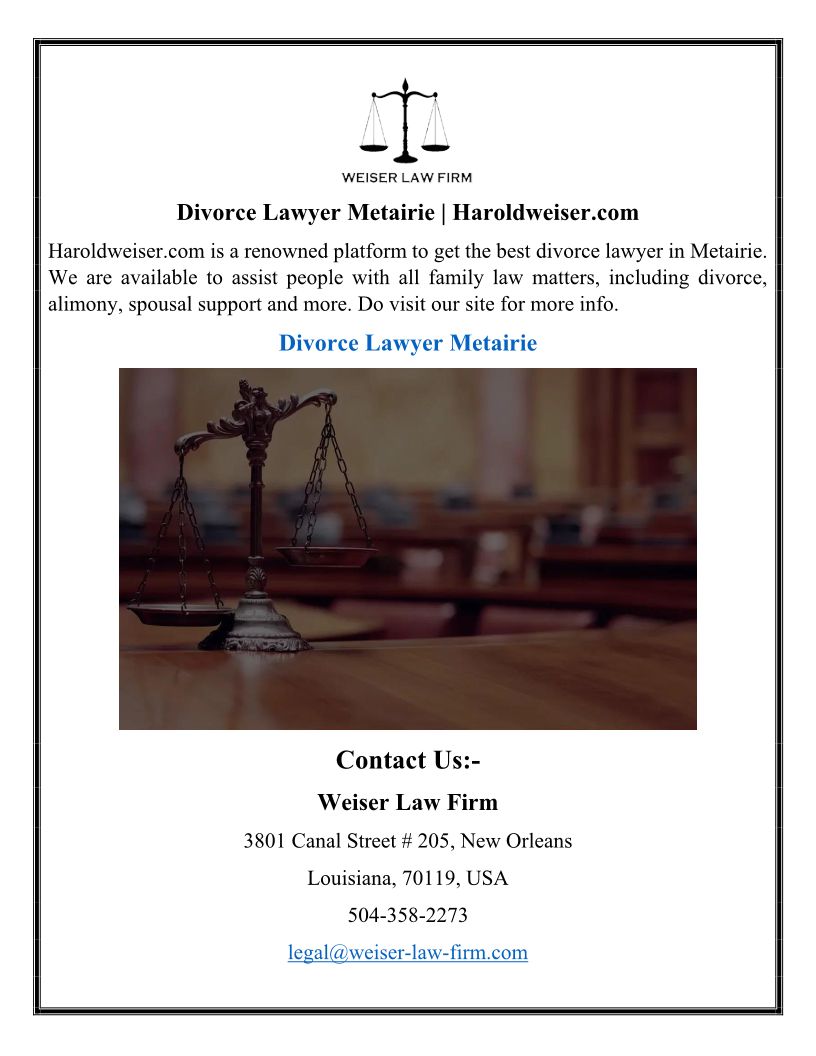 WEISER LAW FIRM

Divorce Lawyer Metairie | Haroldweiser.com

Haroldweiser.com is a renowned platform to get the best divorce lawyer in Metairie. We are available to assist people with all family law matters, including divorce, alimony, spousal support and more. Do visit our site for more info.

Divorce Lawyer Metairie

Contact Us:-

Weiser Law Firm

3801 Canal Street # 205, New Orleans

Louisiana, 70119, USA

504-358-2273

legal@weiser-law-firm.com